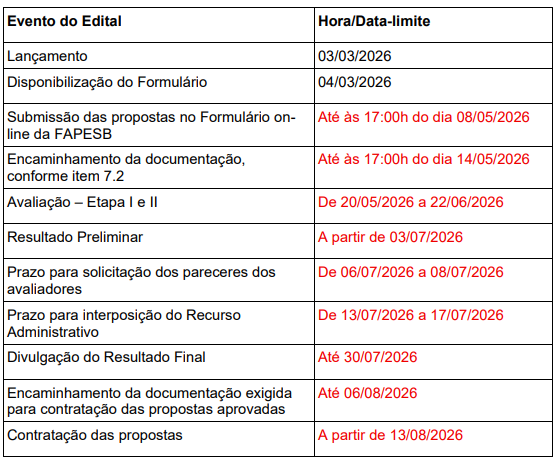 | Evento do Edital | Hora/Data-limite |
|---|---|
| Lançamento | 03/03/2026 |
| Disponibilização do Formulário | 04/03/2026 |
| Submissão das propostas no Formulário on-line da FAPESB | Até às 17:00h do dia 08/05/2026 |
| Encaminhamento da documentação, conforme item 7.2 | Até às 17:00h do dia 14/05/2026 |
| Avaliação – Etapa I e II | De 20/05/2026 a 22/06/2026 |
| Resultado Preliminar | A partir de 03/07/2026 |
| Prazo para solicitação dos pareceres dos avaliadores | De 06/07/2026 a 08/07/2026 |
| Prazo para interposição do Recurso Administrativo | De 13/07/2026 a 17/07/2026 |
| Divulgação do Resultado Final | Até 30/07/2026 |
| Encaminhamento da documentação exigida para contratação das propostas aprovadas | Até 06/08/2026 |
| Contratação das propostas | A partir de 13/08/2026 |